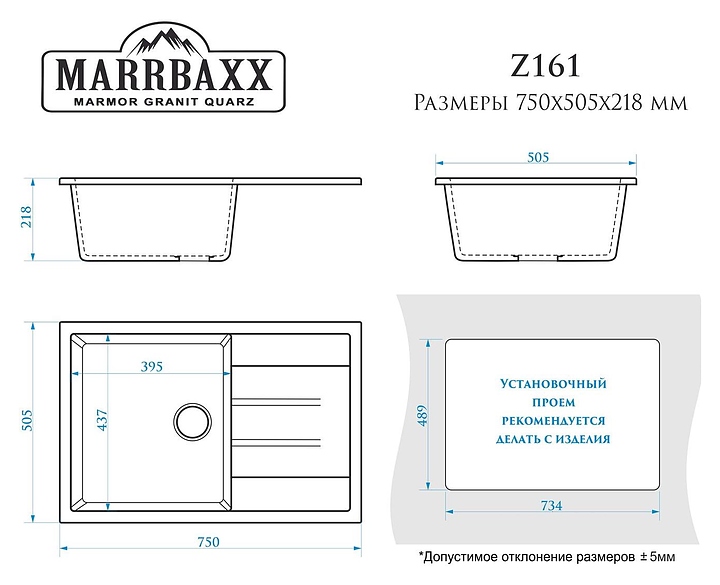 MARRBAXX
MARMOR GRANIT QUARZ

Z161
Размеры 750х505х218 мм

218

505

505

395

437

750

Установочный проем рекомендуется делать с изделия

489

734

*Допустимое отклонение размеров ± 5мм